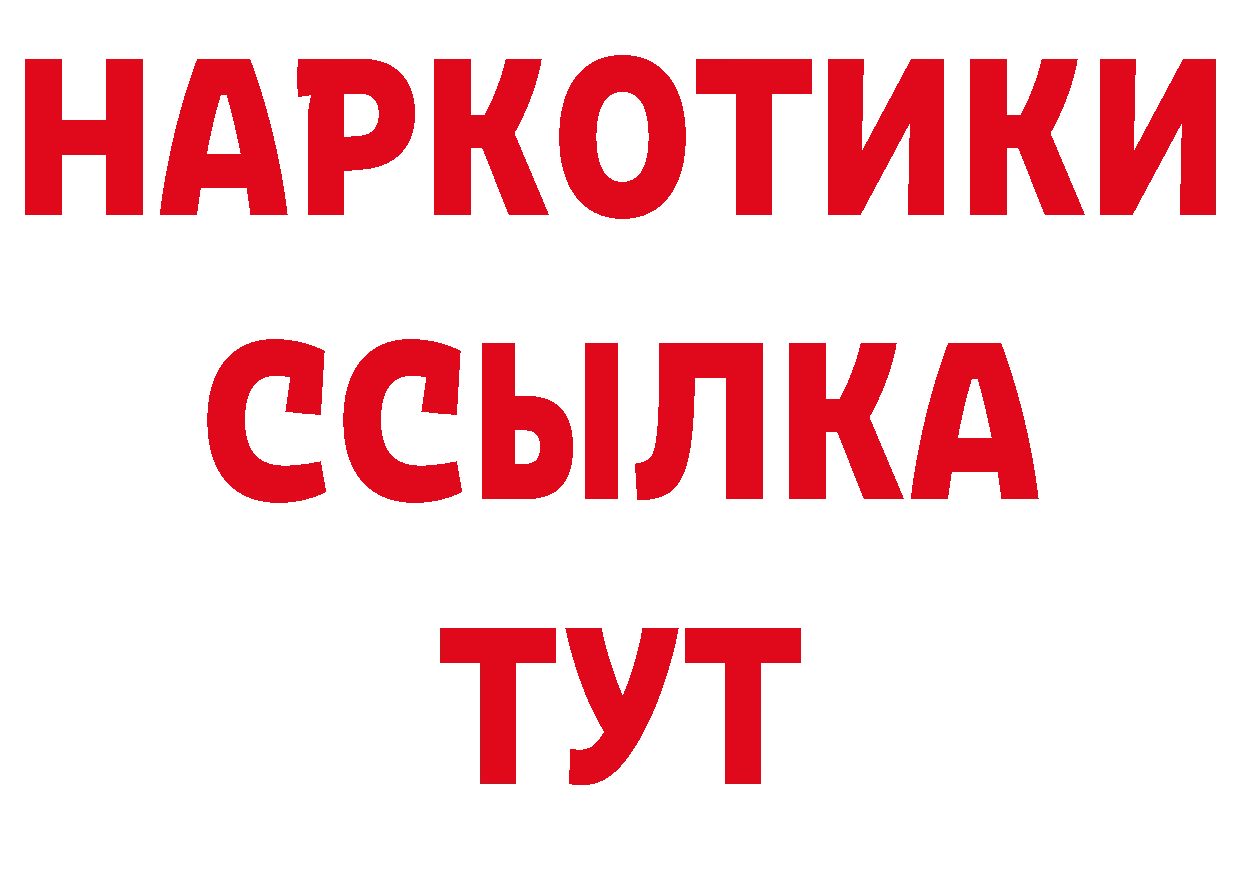 НАРКОТИКИ
ССЫЛКА
ТУТ